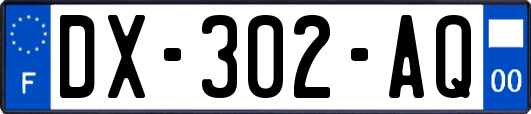 F

DX-302-AQ

00